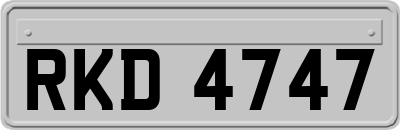 RKD 4747